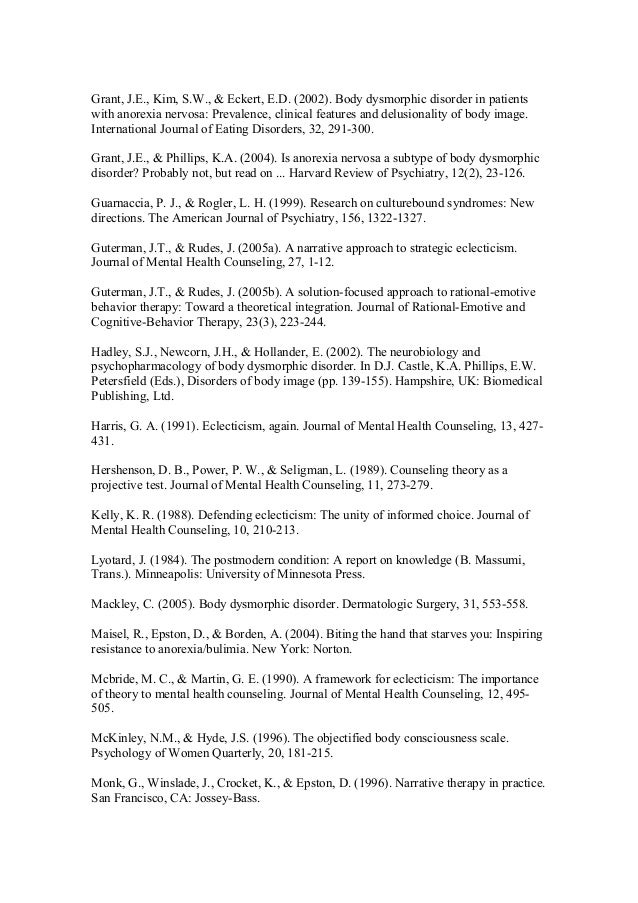 Grant, J.E., Kim, S.W., & Eckert, E.D. (2002). Body dysmorphic disorder in patients with anorexia nervosa: Prevalence, clinical features and delusionality of body image. International Journal of Eating Disorders, 32, 291-300.

Grant, J.E., & Phillips, K.A. (2004). Is anorexia nervosa a subtype of body dysmorphic disorder? Probably not, but read on ... Harvard Review of Psychiatry, 12(2), 23-126.

Guarnaccia, P. J., & Rogler, L. H. (1999). Research on culturebound syndromes: New directions. The American Journal of Psychiatry, 156, 1322-1327.

Guterman, J.T., & Rudes, J. (2005a). A narrative approach to strategic eclecticism. Journal of Mental Health Counseling, 27, 1-12.

Guterman, J.T., & Rudes, J. (2005b). A solution-focused approach to rational-emotive behavior therapy: Toward a theoretical integration. Journal of Rational-Emotive and Cognitive-Behavior Therapy, 23(3), 223-244.

Hadley, S.J., Newcorn, J.H., & Hollander, E. (2002). The neurobiology and psychopharmacology of body dysmorphic disorder. In D.J. Castle, K.A. Phillips, E.W. Petersfield (Eds.), Disorders of body image (pp. 139-155). Hampshire, UK: Biomedical Publishing, Ltd.

Harris, G. A. (1991). Eclecticism, again. Journal of Mental Health Counseling, 13, 427-431.

Hershenson, D. B., Power, P. W., & Seligman, L. (1989). Counseling theory as a projective test. Journal of Mental Health Counseling, 11, 273-279.

Kelly, K. R. (1988). Defending eclecticism: The unity of informed choice. Journal of Mental Health Counseling, 10, 210-213.

Lyotard, J. (1984). The postmodern condition: A report on knowledge (B. Massumi, Trans.). Minneapolis: University of Minnesota Press.

Mackley, C. (2005). Body dysmorphic disorder. Dermatologic Surgery, 31, 553-558.

Maisel, R., Epston, D., & Borden, A. (2004). Biting the hand that starves you: Inspiring resistance to anorexia/bulimia. New York: Norton.

Mcbride, M. C., & Martin, G. E. (1990). A framework for eclecticism: The importance of theory to mental health counseling. Journal of Mental Health Counseling, 12, 495-505.

McKinley, N.M., & Hyde, J.S. (1996). The objectified body consciousness scale. Psychology of Women Quarterly, 20, 181-215.

Monk, G., Winslade, J., Crocket, K., & Epston, D. (1996). Narrative therapy in practice. San Francisco, CA: Jossey-Bass.